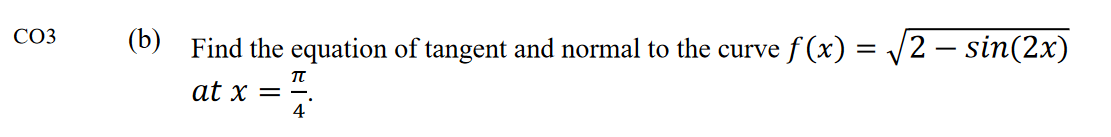 CO3 (b) Find the equation of tangent and normal to the curve $f(x) = \sqrt{2 - sin(2x)}$ $at\ x = \frac{\pi}{4}$.